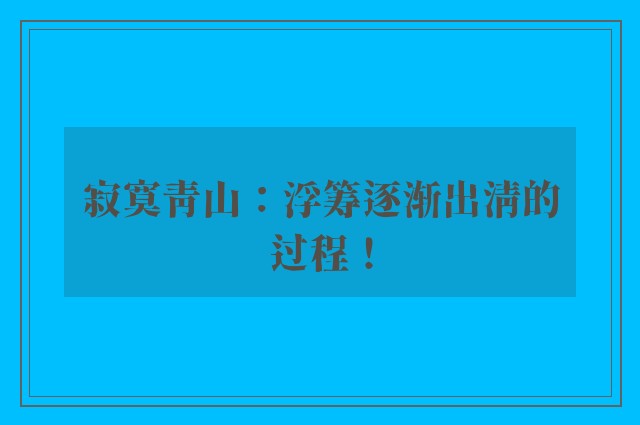 寂寞青山：浮筹逐渐出清的过程！